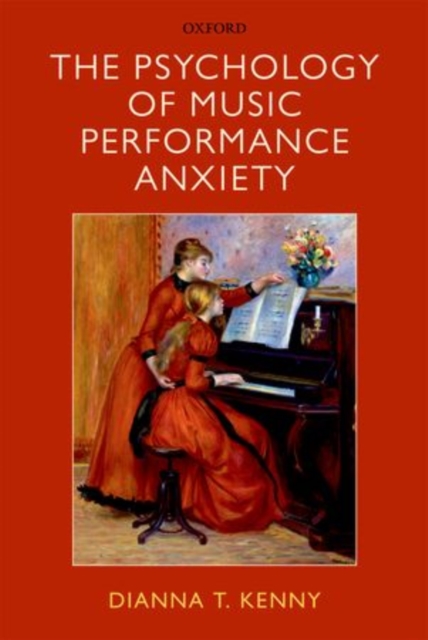 OXFORD

THE PSYCHOLOGY OF MUSIC PERFORMANCE ANXIETY

DIANNA T. KENNY